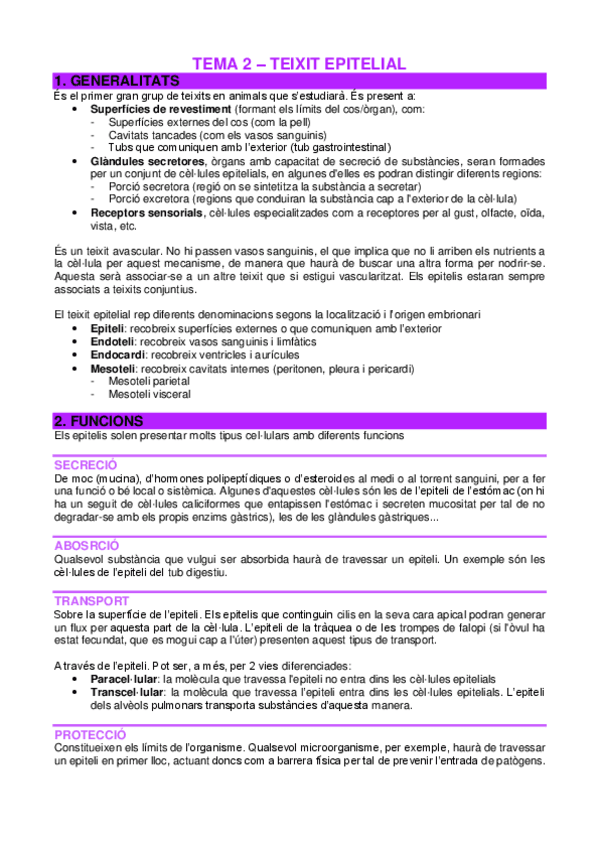 TEMA 2 – TEIXIT EPITELIAL

1. GENERALITATS

És el primer gran grup de teixits en animals que s'estudiarà. És present a:
• Superfícies de revestiment (formant els límits del cos/òrgan), com:
- Superfícies externes del cos (com la pell)
- Cavitats tancades (com els vasos sanguinis)
- Tubs que comuniquen amb l'exterior (tub gastrointestinal)
• Glàndules secretores, òrgans amb capacitat de secreció de substàncies, seran formades per un conjunt de cèl·lules epitelials, en algunes d'elles es podran distingir diferents regions:
- Porció secretora (regió on se sintetitza la substància a secretar)
- Porció excretora (regions que conduiran la substància cap a l'exterior de la cèl·lula)
• Receptors sensorials, cèl·lules especialitzades com a receptores per al gust, olfacte, oïda, vista, etc.

És un teixit avascular. No hi passen vasos sanguinis, el que implica que no li arriben els nutrients a la cèl·lula per aquest mecanisme, de manera que haurà de buscar una altra forma per nodrir-se. Aquesta serà associar-se a un altre teixit que si estigui vascularitzat. Els epitelis estaran sempre associats a teixits conjuntius.

El teixit epitelial rep diferents denominacions segons la localització i l'origen embrionari
• Epiteli: recobreix superfícies externes o que comuniquen amb l'exterior
• Endoteli: recobreix vasos sanguinis i limfàtics
• Endocardi: recobreix ventricles i aurícules
• Mesoteli: recobreix cavitats internes (peritonen, pleura i pericardi)
- Mesoteli parietal
- Mesoteli visceral

2. FUNCIONS

Els epitelis solen presentar molts tipus cel·lulars amb diferents funcions

SECRECIÓ
De moc (mucina), d'hormones polipeptídiques o d'esteroides al medi o al torrent sanguini, per a fer una funció o bé local o sistèmica. Algunes d'aquestes cèl·lules són les de l'epiteli de l'estómac (on hi ha un seguit de cèl·lules caliciformes que entapissen l'estómac i secreten mucositat per tal de no degradar-se amb els propis enzims gàstrics), les de les glàndules gàstriques...

ABOSRCIÓ
Qualsevol substància que vulgui ser absorbida haurà de travessar un epiteli. Un exemple són les cèl·lules de l'epiteli del tub digestiu.

TRANSPORT
Sobre la superfície de l'epiteli. Els epitelis que continguin cilis en la seva cara apical podran generar un flux per aquesta part de la cèl·lula. L'epiteli de la tràquea o de les trompes de falopi (si l'òvul ha estat fecundat, que es mogui cap a l'úter) presenten aquest tipus de transport.

A través de l'epiteli. Pot ser, a més, per 2 vies diferenciades:
• Paracel·lular: la molècula que travessa l'epiteli no entra dins les cèl·lules epitelials
• Transcel·lular: la molècula que travessa l'epiteli entra dins les cèl·lules epitelials. L'epiteli dels alvèols pulmonars transporta substàncies d'aquesta manera.

PROTECCIÓ
Constitueixen els límits de l'organisme. Qualsevol microorganisme, per exemple, haurà de travessar un epiteli en primer lloc, actuant doncs com a barrera física per tal de prevenir l'entrada de patògens.